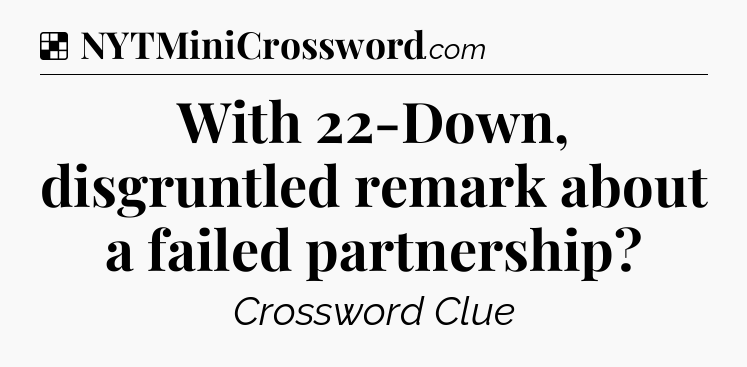 NYTMiniCrossword.com

With 22-Down, disgruntled remark about a failed partnership?

Crossword Clue